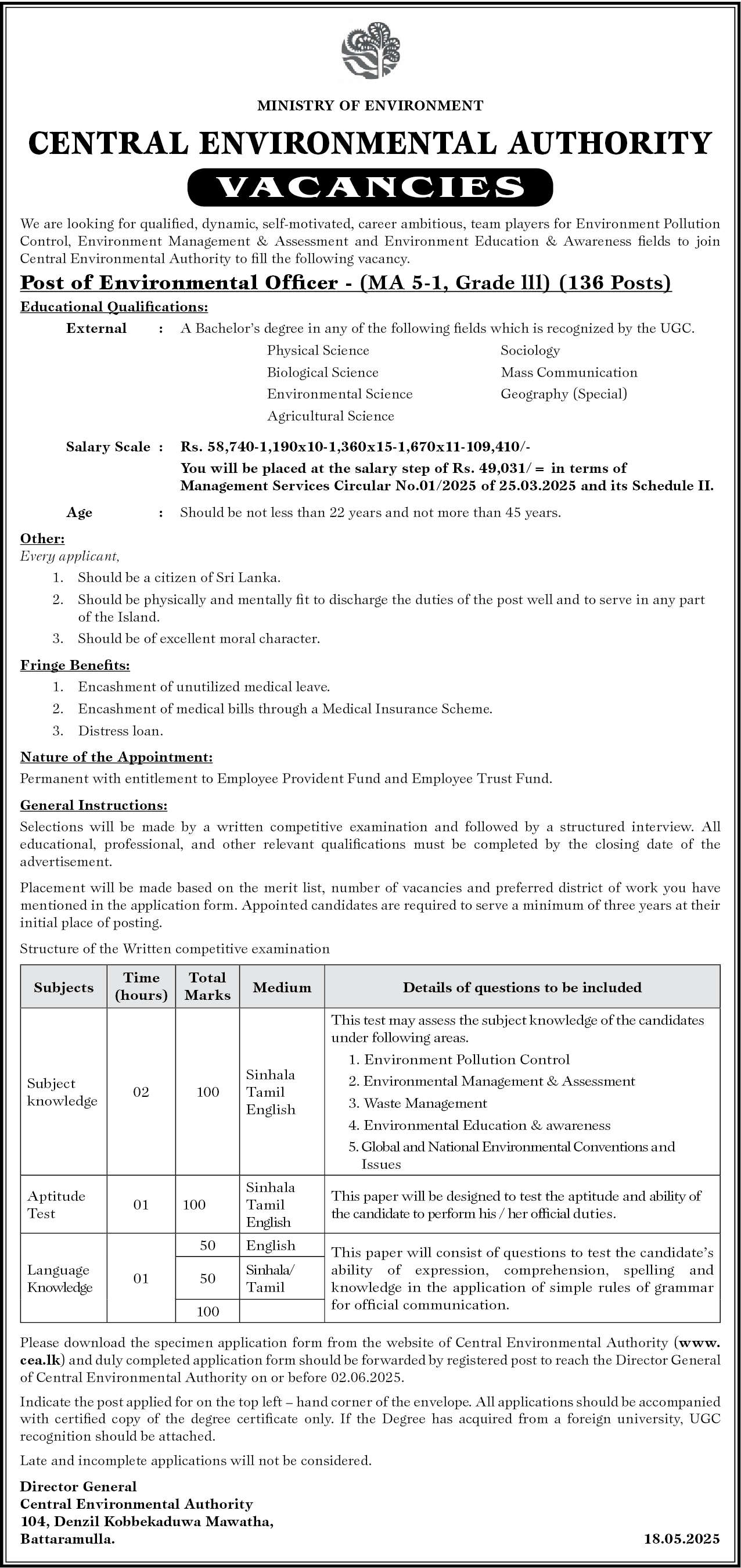 MINISTRY OF ENVIRONMENT

CENTRAL ENVIRONMENTAL AUTHORITY

VACANCIES

We are looking for qualified, dynamic, self-motivated, career ambitious, team players for Environment Pollution Control, Environment Management & Assessment and Environment Education & Awareness fields to join Central Environmental Authority to fill the following vacancy.

Post of Environmental Officer - (MA 5-1, Grade lll) (136 Posts)

Educational Qualifications:

External : A Bachelor's degree in any of the following fields which is recognized by the UGC.

Physical Science
Biological Science
Environmental Science
Agricultural Science
Sociology
Mass Communication
Geography (Special)

Salary Scale : Rs. 58,740-1,190x10-1,360x15-1,670x11-109,410/-
You will be placed at the salary step of Rs. 49,031/= in terms of Management Services Circular No.01/2025 of 25.03.2025 and its Schedule II.

Age : Should be not less than 22 years and not more than 45 years.

Other:
Every applicant,
1. Should be a citizen of Sri Lanka.
2. Should be physically and mentally fit to discharge the duties of the post well and to serve in any part of the Island.
3. Should be of excellent moral character.

Fringe Benefits:
1. Encashment of unutilized medical leave.
2. Encashment of medical bills through a Medical Insurance Scheme.
3. Distress loan.

Nature of the Appointment:
Permanent with entitlement to Employee Provident Fund and Employee Trust Fund.

General Instructions:
Selections will be made by a written competitive examination and followed by a structured interview. All educational, professional, and other relevant qualifications must be completed by the closing date of the advertisement.

Placement will be made based on the merit list, number of vacancies and preferred district of work you have mentioned in the application form. Appointed candidates are required to serve a minimum of three years at their initial place of posting.

Structure of the Written competitive examination

| Subjects | Time (hours) | Total Marks | Medium | Details of questions to be included |
|---|---|---|---|---|
| Subject knowledge | 02 | 100 | Sinhala Tamil English | This test may assess the subject knowledge of the candidates under following areas. 1. Environment Pollution Control 2. Environmental Management & Assessment 3. Waste Management 4. Environmental Education & awareness 5. Global and National Environmental Conventions and Issues |
| Aptitude Test | 01 | 100 | Sinhala Tamil English | This paper will be designed to test the aptitude and ability of the candidate to perform his / her official duties. |
| Language Knowledge | 01 | 50 | English | This paper will consist of questions to test the candidate's ability of expression, comprehension, spelling and knowledge in the application of simple rules of grammar for official communication. |
| | | 50 | Sinhala/ Tamil | |
| | | 100 | | |

Please download the specimen application form from the website of Central Environmental Authority (www.cea.lk) and duly completed application form should be forwarded by registered post to reach the Director General of Central Environmental Authority on or before 02.06.2025.

Indicate the post applied for on the top left – hand corner of the envelope. All applications should be accompanied with certified copy of the degree certificate only. If the Degree has acquired from a foreign university, UGC recognition should be attached.

Late and incomplete applications will not be considered.

Director General
Central Environmental Authority
104, Denzil Kobbekaduwa Mawatha,
Battaramulla.

18.05.2025